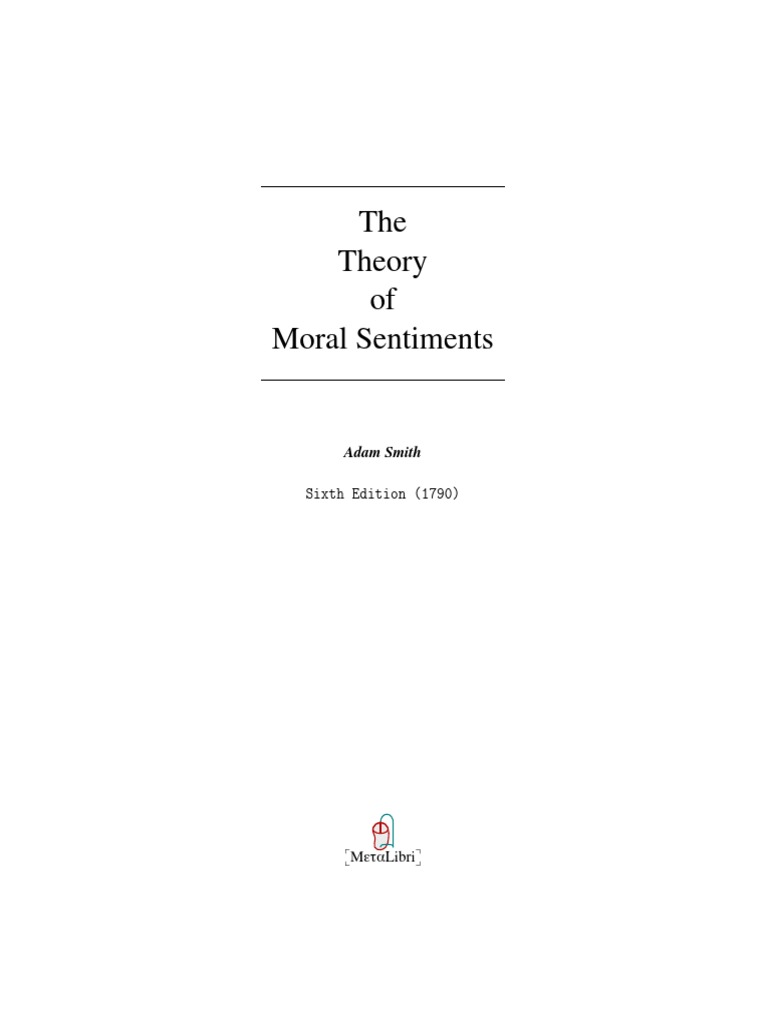 The
Theory
of
Moral Sentiments

Adam Smith

Sixth Edition (1790)

ΜεταLibri